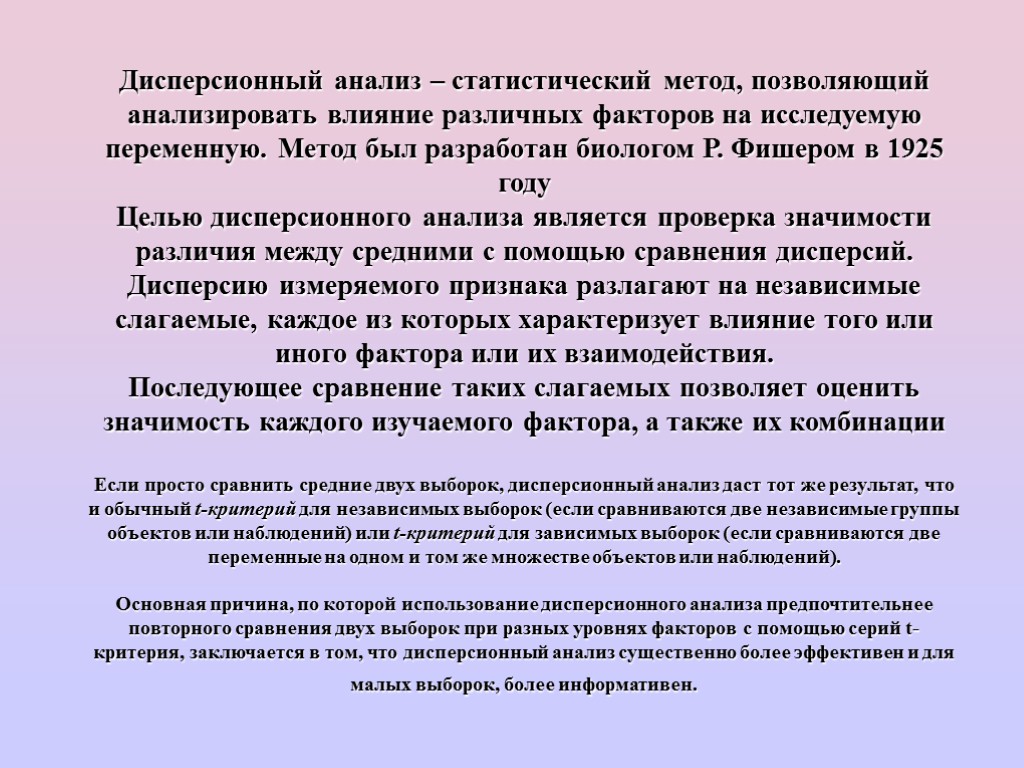 Дисперсионный анализ – статистический метод, позволяющий анализировать влияние различных факторов на исследуемую переменную. Метод был разработан биологом Р. Фишером в 1925 году
Целью дисперсионного анализа является проверка значимости различия между средними с помощью сравнения дисперсий. Дисперсию измеряемого признака разлагают на независимые слагаемые, каждое из которых характеризует влияние того или иного фактора или их взаимодействия.
Последующее сравнение таких слагаемых позволяет оценить значимость каждого изучаемого фактора, а также их комбинации

Если просто сравнить средние двух выборок, дисперсионный анализ даст тот же результат, что и обычный t-критерий для независимых выборок (если сравниваются две независимые группы объектов или наблюдений) или t-критерий для зависимых выборок (если сравниваются две переменные на одном и том же множестве объектов или наблюдений).

Основная причина, по которой использование дисперсионного анализа предпочтительнее повторного сравнения двух выборок при разных уровнях факторов с помощью серий t-критерия, заключается в том, что дисперсионный анализ существенно более эффективен и для малых выборок, более информативен.